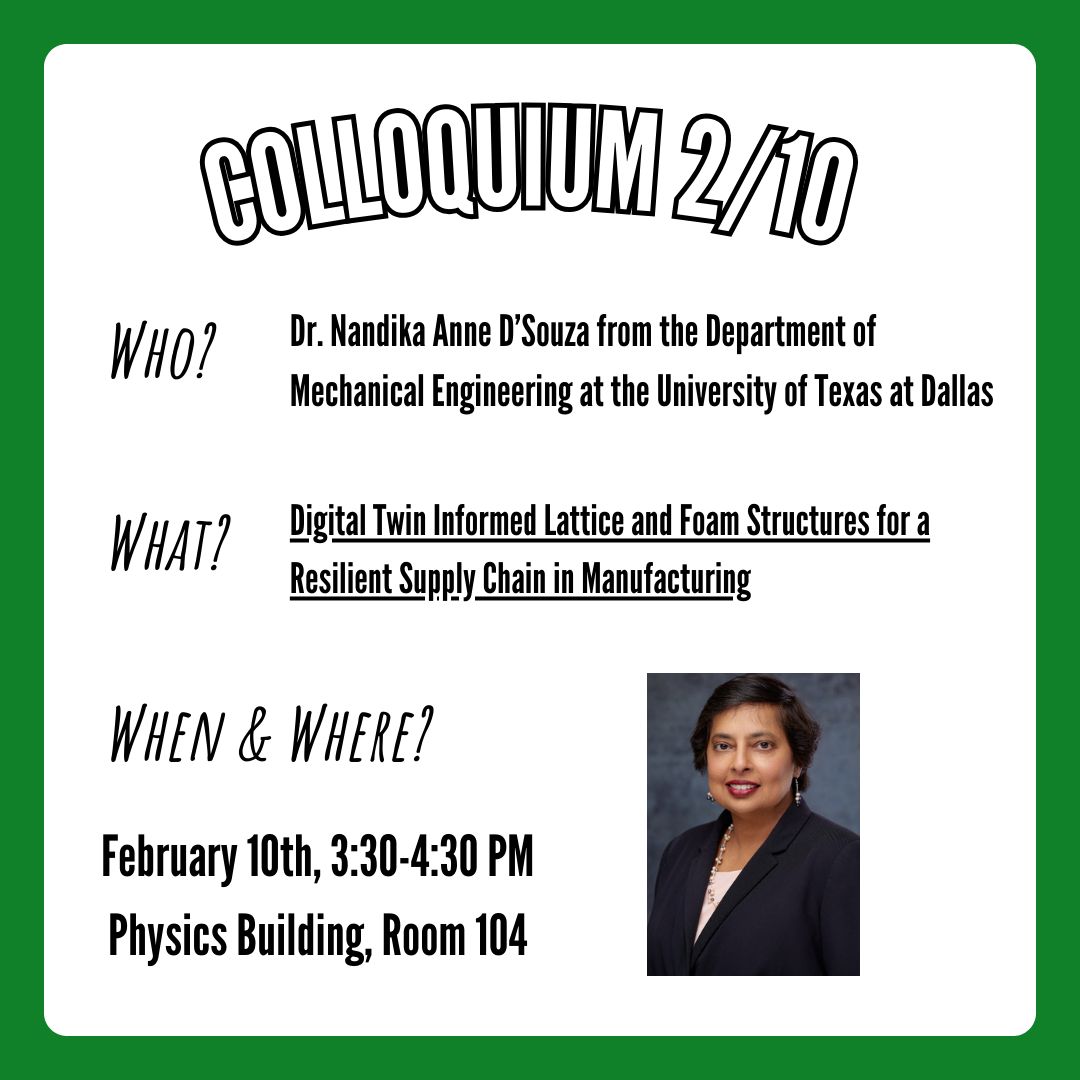 COLLOQUIUM 2/10

WHO?

Dr. Nandika Anne D'Souza from the Department of Mechanical Engineering at the University of Texas at Dallas

WHAT?

Digital Twin Informed Lattice and Foam Structures for a Resilient Supply Chain in Manufacturing

WHEN & WHERE?

February 10th, 3:30-4:30 PM
Physics Building, Room 104